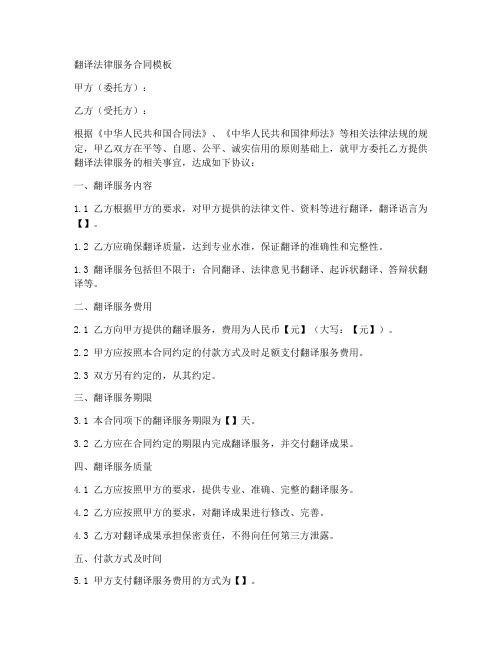 翻译法律服务合同模板

甲方（委托方）：

乙方（受托方）：

根据《中华人民共和国合同法》、《中华人民共和国律师法》等相关法律法规的规定，甲乙双方在平等、自愿、公平、诚实信用的原则基础上，就甲方委托乙方提供翻译法律服务的相关事宜，达成如下协议：

一、翻译服务内容

1.1 乙方根据甲方的要求，对甲方提供的法律文件、资料等进行翻译，翻译语言为【】。

1.2 乙方应确保翻译质量，达到专业水准，保证翻译的准确性和完整性。

1.3 翻译服务包括但不限于：合同翻译、法律意见书翻译、起诉状翻译、答辩状翻译等。

二、翻译服务费用

2.1 乙方向甲方提供的翻译服务，费用为人民币【元】（大写：【元】）。

2.2 甲方应按照本合同约定的付款方式及时足额支付翻译服务费用。

2.3 双方另有约定的，从其约定。

三、翻译服务期限

3.1 本合同项下的翻译服务期限为【】天。

3.2 乙方应在合同约定的期限内完成翻译服务，并交付翻译成果。

四、翻译服务质量

4.1 乙方应按照甲方的要求，提供专业、准确、完整的翻译服务。

4.2 乙方应按照甲方的要求，对翻译成果进行修改、完善。

4.3 乙方对翻译成果承担保密责任，不得向任何第三方泄露。

五、付款方式及时间

5.1 甲方支付翻译服务费用的方式为【】。